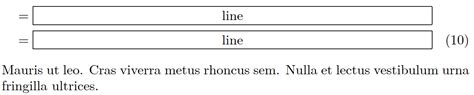 = line

= line (10)

Mauris ut leo. Cras viverra metus rhoncus sem. Nulla et lectus vestibulum urna fringilla ultrices.